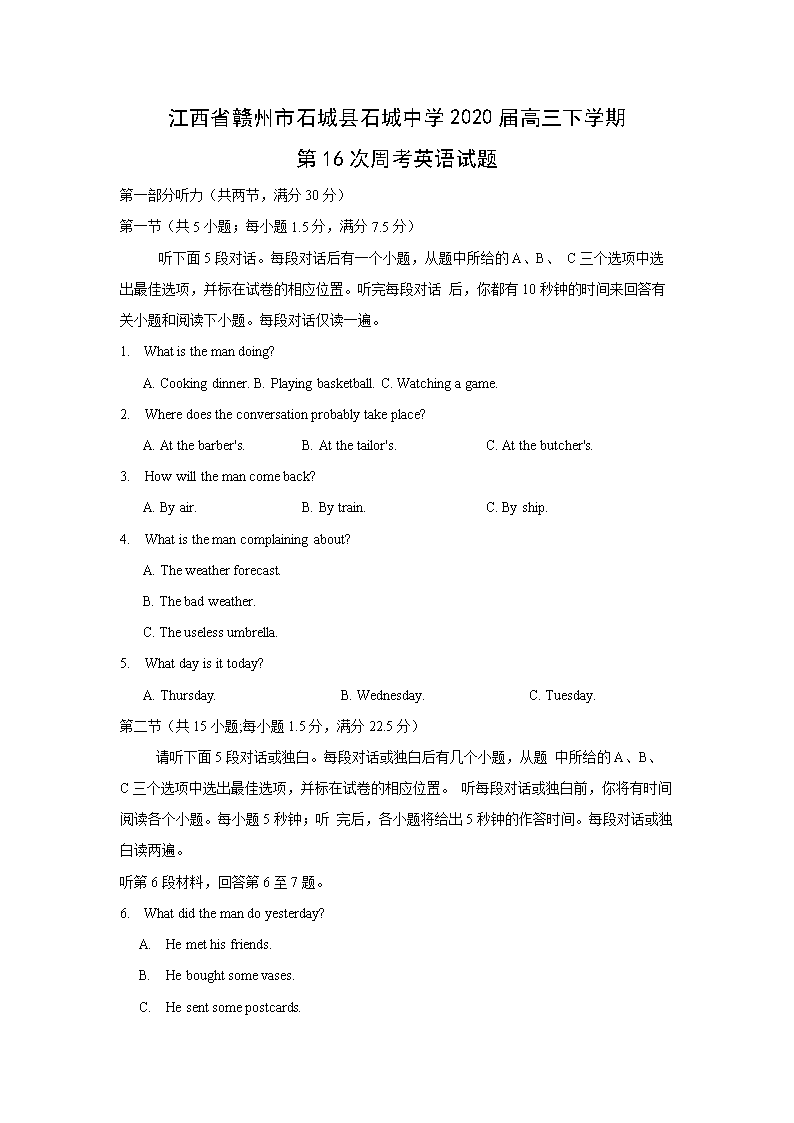 江西省赣州市石城县石城中学2020届高三下学期
第16次周考英语试题

第一部分听力（共两节，满分30分）

第一节（共5小题；每小题1.5分，满分7.5分）

听下面5段对话。每段对话后有一个小题，从题中所给的A、B、 C三个选项中选出最佳选项，并标在试卷的相应位置。听完每段对话 后，你都有10秒钟的时间来回答有关小题和阅读下小题。每段对话仅读一遍。

1. What is the man doing?

A. Cooking dinner. B. Playing basketball. C. Watching a game.

2. Where does the conversation probably take place?

A. At the barber's. B. At the tailor's. C. At the butcher's.

3. How will the man come back?

A. By air. B. By train. C. By ship.

4. What is the man complaining about?

A. The weather forecast.

B. The bad weather.

C. The useless umbrella.

5. What day is it today?

A. Thursday. B. Wednesday. C. Tuesday.

第二节（共15小题;每小题1.5分，满分22.5分）

请听下面5段对话或独白。每段对话或独白后有几个小题，从题 中所给的A、B、C三个选项中选出最佳选项，并标在试卷的相应位置。 听每段对话或独白前，你将有时间阅读各个小题。每小题5秒钟；听 完后，各小题将给出5秒钟的作答时间。每段对话或独白读两遍。

听第6段材料，回答第6至7题。

6. What did the man do yesterday?

A. He met his friends.

B. He bought some vases.

C. He sent some postcards.